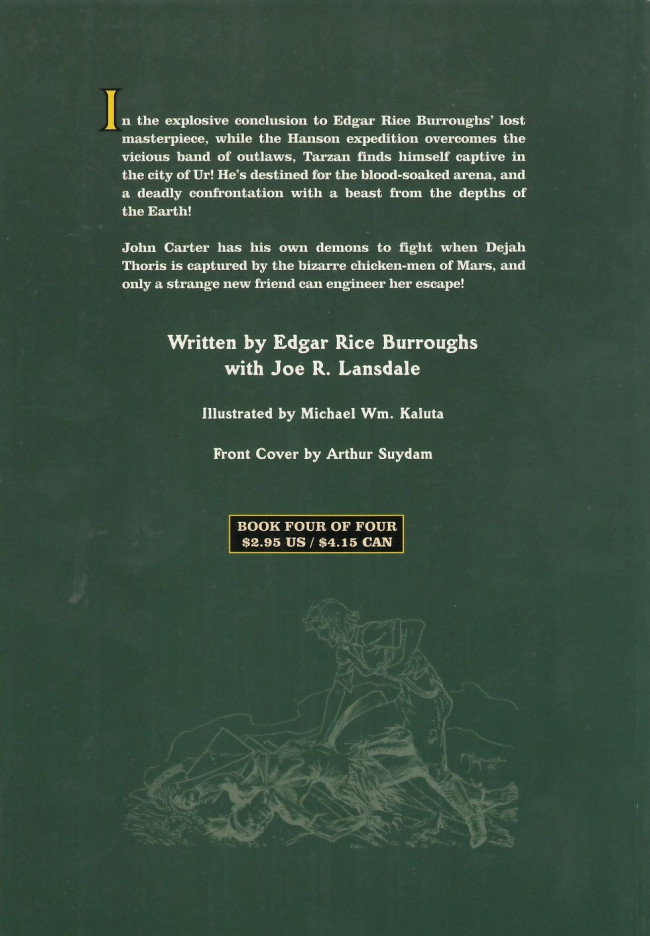 In the explosive conclusion to Edgar Rice Burroughs' lost masterpiece, while the Hanson expedition overcomes the vicious band of outlaws, Tarzan finds himself captive in the city of Ur! He's destined for the blood-soaked arena, and a deadly confrontation with a beast from the depths of the Earth!

John Carter has his own demons to fight when Dejah Thoris is captured by the bizarre chicken-men of Mars, and only a strange new friend can engineer her escape!

Written by Edgar Rice Burroughs
with Joe R. Lansdale

Illustrated by Michael Wm. Kaluta

Front Cover by Arthur Suydam

BOOK FOUR OF FOUR
$2.95 US / $4.15 CAN